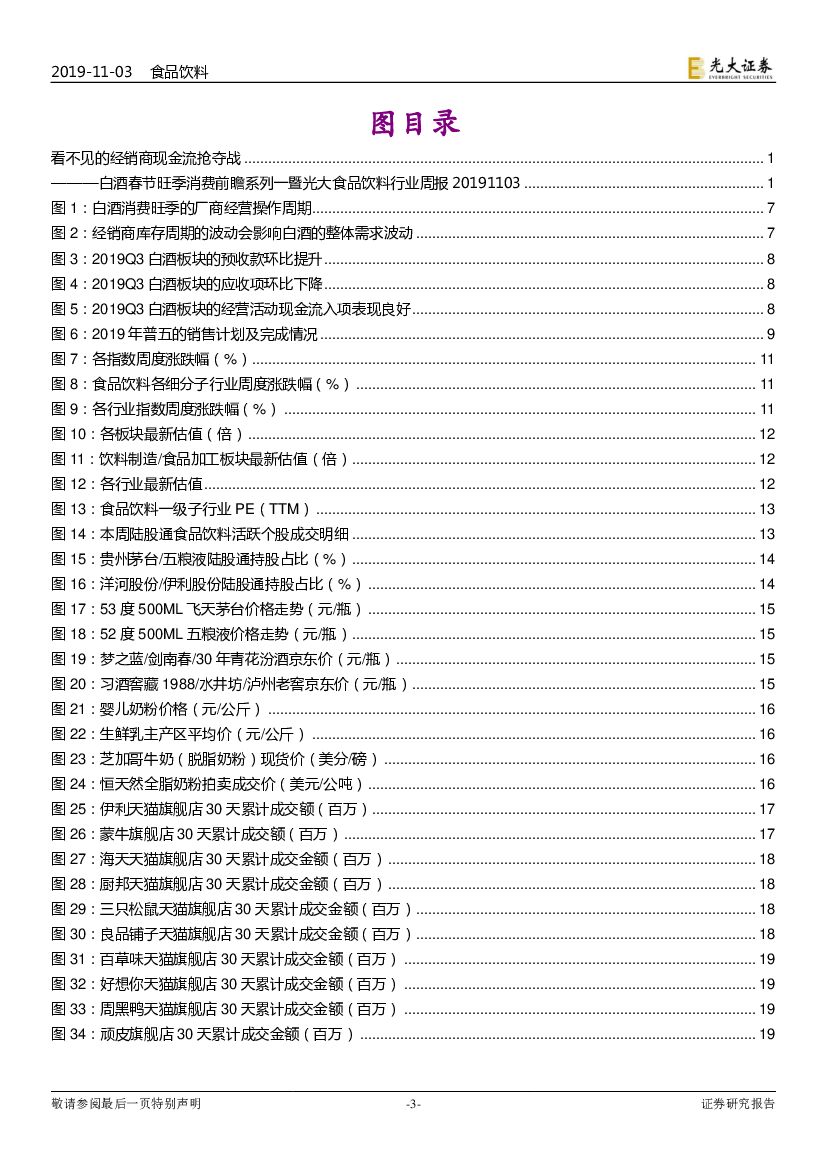 2019-11-03 食品饮料

光大证券 EVERBRIGHT SECURITIES

图目录

看不见的经销商现金流抢夺战 ........ 1
———白酒春节旺季消费前瞻系列一暨光大食品饮料行业周报 20191103 ........ 1
图 1：白酒消费旺季的厂商经营操作周期 ........ 7
图 2：经销商库存周期的波动会影响白酒的整体需求波动 ........ 7
图 3：2019Q3 白酒板块的预收款环比提升 ........ 8
图 4：2019Q3 白酒板块的应收项环比下降 ........ 8
图 5：2019Q3 白酒板块的经营活动现金流入项表现良好 ........ 8
图 6：2019 年普五的销售计划及完成情况 ........ 9
图 7：各指数周度涨跌幅（%） ........ 11
图 8：食品饮料各细分子行业周度涨跌幅（%） ........ 11
图 9：各行业指数周度涨跌幅（%） ........ 11
图 10：各板块最新估值（倍） ........ 12
图 11：饮料制造/食品加工板块最新估值（倍） ........ 12
图 12：各行业最新估值 ........ 12
图 13：食品饮料一级子行业 PE（TTM） ........ 13
图 14：本周陆股通食品饮料活跃个股成交明细 ........ 13
图 15：贵州茅台/五粮液陆股通持股占比（%） ........ 14
图 16：洋河股份/伊利股份陆股通持股占比（%） ........ 14
图 17：53 度 500ML 飞天茅台价格走势（元/瓶） ........ 15
图 18：52 度 500ML 五粮液价格走势（元/瓶） ........ 15
图 19：梦之蓝/剑南春/30 年青花汾酒京东价（元/瓶） ........ 15
图 20：习酒窖藏 1988/水井坊/泸州老窖京东价（元/瓶） ........ 15
图 21：婴儿奶粉价格（元/公斤） ........ 16
图 22：生鲜乳主产区平均价（元/公斤） ........ 16
图 23：芝加哥牛奶（脱脂奶粉）现货价（美分/磅） ........ 16
图 24：恒天然全脂奶粉拍卖成交价（美元/公吨） ........ 16
图 25：伊利天猫旗舰店 30 天累计成交额（百万） ........ 17
图 26：蒙牛旗舰店 30 天累计成交额（百万） ........ 17
图 27：海天天猫旗舰店 30 天累计成交金额（百万） ........ 18
图 28：厨邦天猫旗舰店 30 天累计成交金额（百万） ........ 18
图 29：三只松鼠天猫旗舰店 30 天累计成交金额（百万） ........ 18
图 30：良品铺子天猫旗舰店 30 天累计成交金额（百万） ........ 18
图 31：百草味天猫旗舰店 30 天累计成交金额（百万） ........ 19
图 32：好想你天猫旗舰店 30 天累计成交金额（百万） ........ 19
图 33：周黑鸭天猫旗舰店 30 天累计成交金额（百万） ........ 19
图 34：顽皮旗舰店 30 天累计成交金额（百万） ........ 19

敬请参阅最后一页特别声明 -3- 证券研究报告